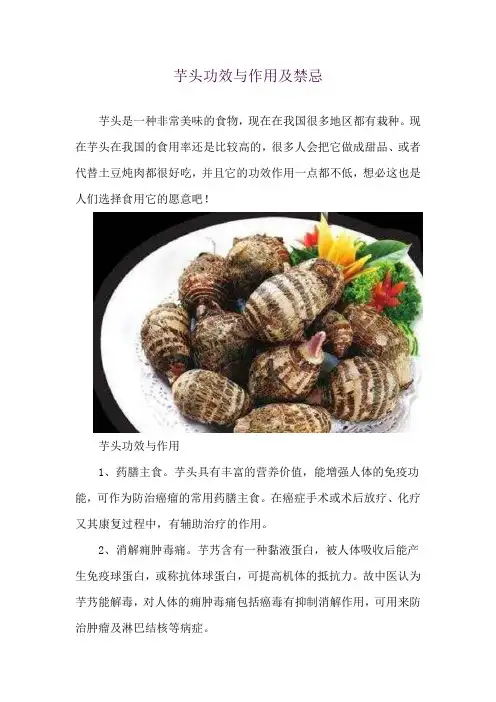 芋头功效与作用及禁忌

芋头是一种非常美味的食物，现在在我国很多地区都有栽种。现在芋头在我国的食用率还是比较高的，很多人会把它做成甜品、或者代替土豆炖肉都很好吃，并且它的功效作用一点都不低，想必这也是人们选择食用它的愿意吧！

芋头功效与作用

1、药膳主食。芋头具有丰富的营养价值，能增强人体的免疫功能，可作为防治癌瘤的常用药膳主食。在癌症手术或术后放疗、化疗又其康复过程中，有辅助治疗的作用。

2、消解痈肿毒痛。芋艿含有一种黏液蛋白，被人体吸收后能产生免疫球蛋白，或称抗体球蛋白，可提高机体的抵抗力。故中医认为芋艿能解毒，对人体的痈肿毒痛包括癌毒有抑制消解作用，可用来防治肿瘤及淋巴结核等病症。